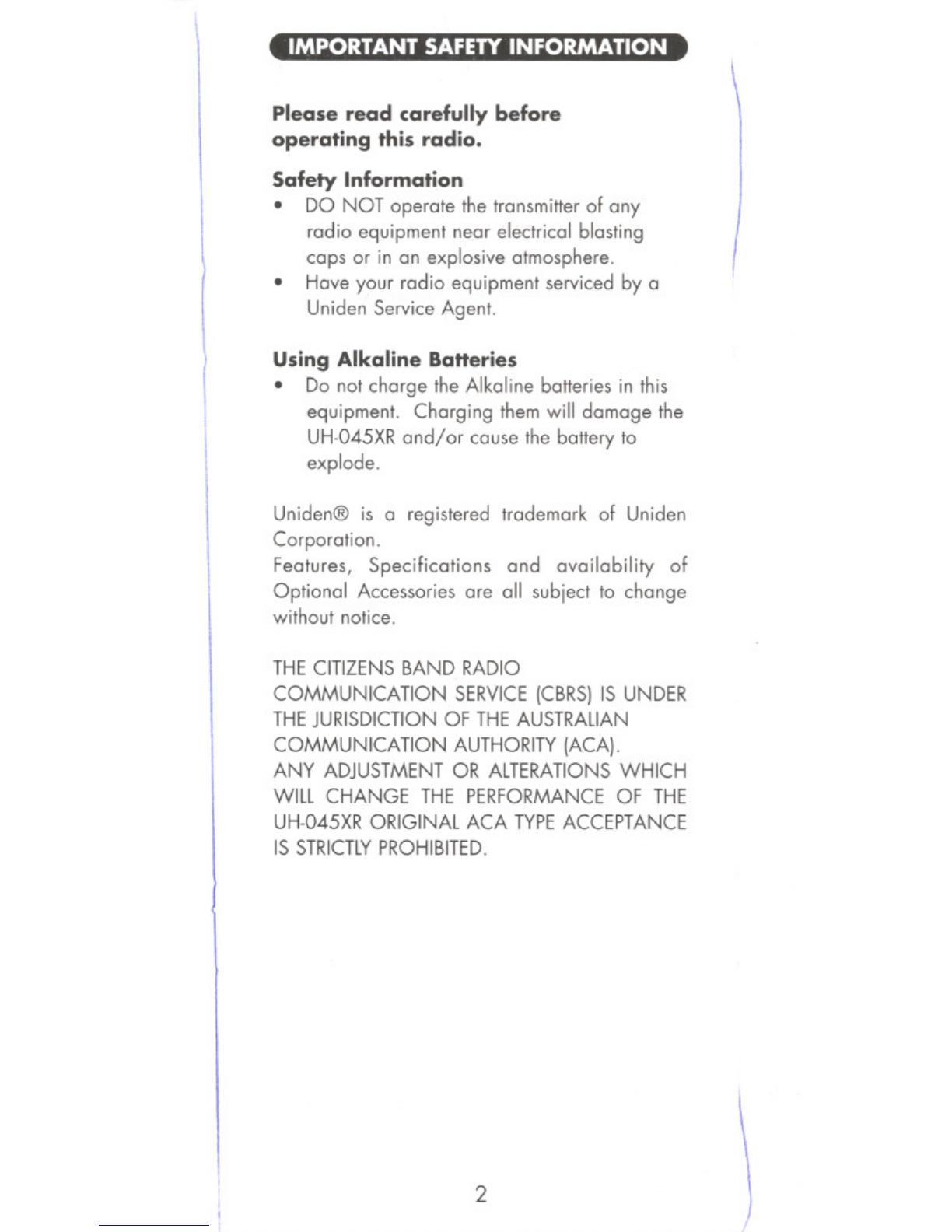 IMPORTANT SAFETY INFORMATION

Please read carefully before operating this radio.

Safety Information
• DO NOT operate the transmitter of any radio equipment near electrical blasting caps or in an explosive atmosphere.
• Have your radio equipment serviced by a Uniden Service Agent.

Using Alkaline Batteries
• Do not charge the Alkaline batteries in this equipment. Charging them will damage the UH-045XR and/or cause the battery to explode.

Uniden® is a registered trademark of Uniden Corporation.
Features, Specifications and availability of Optional Accessories are all subject to change without notice.

THE CITIZENS BAND RADIO COMMUNICATION SERVICE (CBRS) IS UNDER THE JURISDICTION OF THE AUSTRALIAN COMMUNICATION AUTHORITY (ACA).
ANY ADJUSTMENT OR ALTERATIONS WHICH WILL CHANGE THE PERFORMANCE OF THE UH-045XR ORIGINAL ACA TYPE ACCEPTANCE IS STRICTLY PROHIBITED.

2